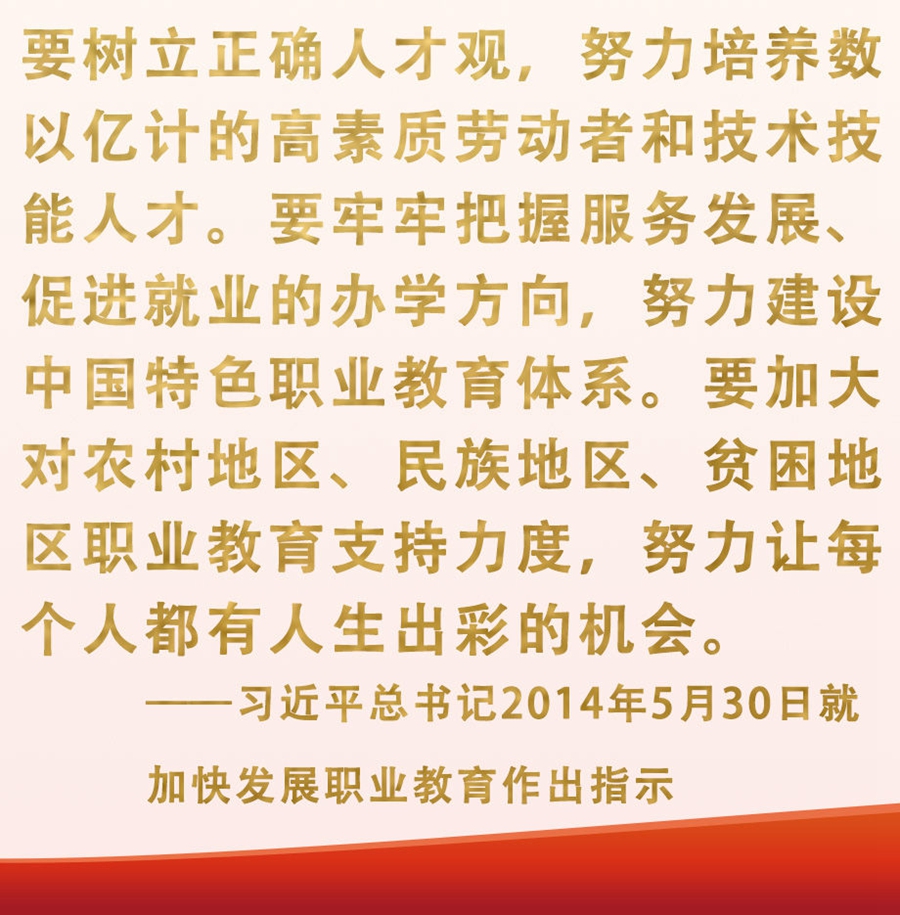 要树立正确人才观，努力培养数以亿计的高素质劳动者和技术技能人才。要牢牢把握服务发展、促进就业的办学方向，努力建设中国特色职业教育体系。要加大对农村地区、民族地区、贫困地区职业教育支持力度，努力让每个人都有人生出彩的机会。

——习近平总书记2014年5月30日就加快发展职业教育作出指示